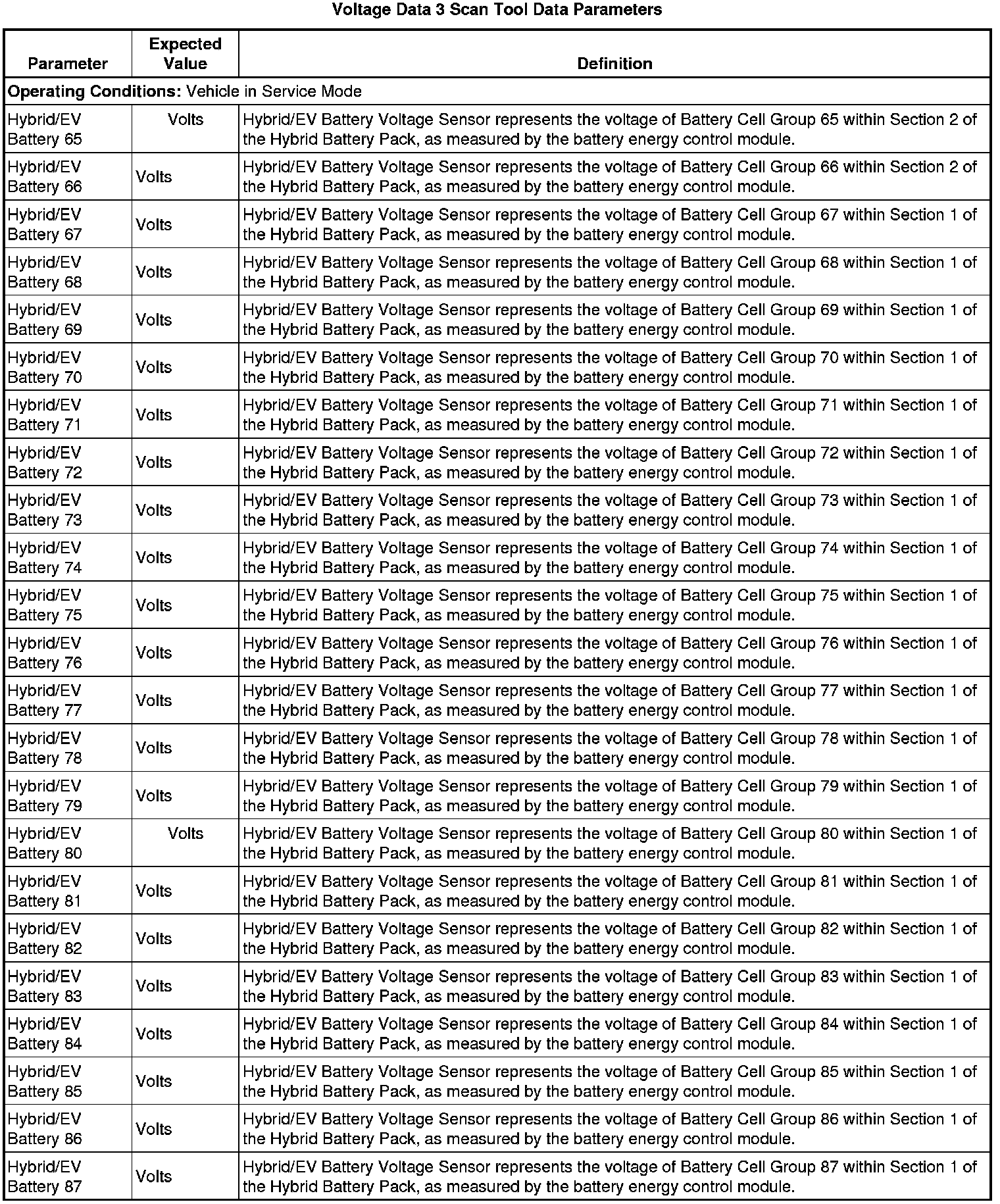 Voltage Data 3 Scan Tool Data Parameters

| Parameter | Expected Value | Definition |
|---|---|---|
| **Operating Conditions:** Vehicle in Service Mode | | |
| Hybrid/EV Battery 65 | Volts | Hybrid/EV Battery Voltage Sensor represents the voltage of Battery Cell Group 65 within Section 2 of the Hybrid Battery Pack, as measured by the battery energy control module. |
| Hybrid/EV Battery 66 | Volts | Hybrid/EV Battery Voltage Sensor represents the voltage of Battery Cell Group 66 within Section 2 of the Hybrid Battery Pack, as measured by the battery energy control module. |
| Hybrid/EV Battery 67 | Volts | Hybrid/EV Battery Voltage Sensor represents the voltage of Battery Cell Group 67 within Section 1 of the Hybrid Battery Pack, as measured by the battery energy control module. |
| Hybrid/EV Battery 68 | Volts | Hybrid/EV Battery Voltage Sensor represents the voltage of Battery Cell Group 68 within Section 1 of the Hybrid Battery Pack, as measured by the battery energy control module. |
| Hybrid/EV Battery 69 | Volts | Hybrid/EV Battery Voltage Sensor represents the voltage of Battery Cell Group 69 within Section 1 of the Hybrid Battery Pack, as measured by the battery energy control module. |
| Hybrid/EV Battery 70 | Volts | Hybrid/EV Battery Voltage Sensor represents the voltage of Battery Cell Group 70 within Section 1 of the Hybrid Battery Pack, as measured by the battery energy control module. |
| Hybrid/EV Battery 71 | Volts | Hybrid/EV Battery Voltage Sensor represents the voltage of Battery Cell Group 71 within Section 1 of the Hybrid Battery Pack, as measured by the battery energy control module. |
| Hybrid/EV Battery 72 | Volts | Hybrid/EV Battery Voltage Sensor represents the voltage of Battery Cell Group 72 within Section 1 of the Hybrid Battery Pack, as measured by the battery energy control module. |
| Hybrid/EV Battery 73 | Volts | Hybrid/EV Battery Voltage Sensor represents the voltage of Battery Cell Group 73 within Section 1 of the Hybrid Battery Pack, as measured by the battery energy control module. |
| Hybrid/EV Battery 74 | Volts | Hybrid/EV Battery Voltage Sensor represents the voltage of Battery Cell Group 74 within Section 1 of the Hybrid Battery Pack, as measured by the battery energy control module. |
| Hybrid/EV Battery 75 | Volts | Hybrid/EV Battery Voltage Sensor represents the voltage of Battery Cell Group 75 within Section 1 of the Hybrid Battery Pack, as measured by the battery energy control module. |
| Hybrid/EV Battery 76 | Volts | Hybrid/EV Battery Voltage Sensor represents the voltage of Battery Cell Group 76 within Section 1 of the Hybrid Battery Pack, as measured by the battery energy control module. |
| Hybrid/EV Battery 77 | Volts | Hybrid/EV Battery Voltage Sensor represents the voltage of Battery Cell Group 77 within Section 1 of the Hybrid Battery Pack, as measured by the battery energy control module. |
| Hybrid/EV Battery 78 | Volts | Hybrid/EV Battery Voltage Sensor represents the voltage of Battery Cell Group 78 within Section 1 of the Hybrid Battery Pack, as measured by the battery energy control module. |
| Hybrid/EV Battery 79 | Volts | Hybrid/EV Battery Voltage Sensor represents the voltage of Battery Cell Group 79 within Section 1 of the Hybrid Battery Pack, as measured by the battery energy control module. |
| Hybrid/EV Battery 80 | Volts | Hybrid/EV Battery Voltage Sensor represents the voltage of Battery Cell Group 80 within Section 1 of the Hybrid Battery Pack, as measured by the battery energy control module. |
| Hybrid/EV Battery 81 | Volts | Hybrid/EV Battery Voltage Sensor represents the voltage of Battery Cell Group 81 within Section 1 of the Hybrid Battery Pack, as measured by the battery energy control module. |
| Hybrid/EV Battery 82 | Volts | Hybrid/EV Battery Voltage Sensor represents the voltage of Battery Cell Group 82 within Section 1 of the Hybrid Battery Pack, as measured by the battery energy control module. |
| Hybrid/EV Battery 83 | Volts | Hybrid/EV Battery Voltage Sensor represents the voltage of Battery Cell Group 83 within Section 1 of the Hybrid Battery Pack, as measured by the battery energy control module. |
| Hybrid/EV Battery 84 | Volts | Hybrid/EV Battery Voltage Sensor represents the voltage of Battery Cell Group 84 within Section 1 of the Hybrid Battery Pack, as measured by the battery energy control module. |
| Hybrid/EV Battery 85 | Volts | Hybrid/EV Battery Voltage Sensor represents the voltage of Battery Cell Group 85 within Section 1 of the Hybrid Battery Pack, as measured by the battery energy control module. |
| Hybrid/EV Battery 86 | Volts | Hybrid/EV Battery Voltage Sensor represents the voltage of Battery Cell Group 86 within Section 1 of the Hybrid Battery Pack, as measured by the battery energy control module. |
| Hybrid/EV Battery 87 | Volts | Hybrid/EV Battery Voltage Sensor represents the voltage of Battery Cell Group 87 within Section 1 of the Hybrid Battery Pack, as measured by the battery energy control module. |